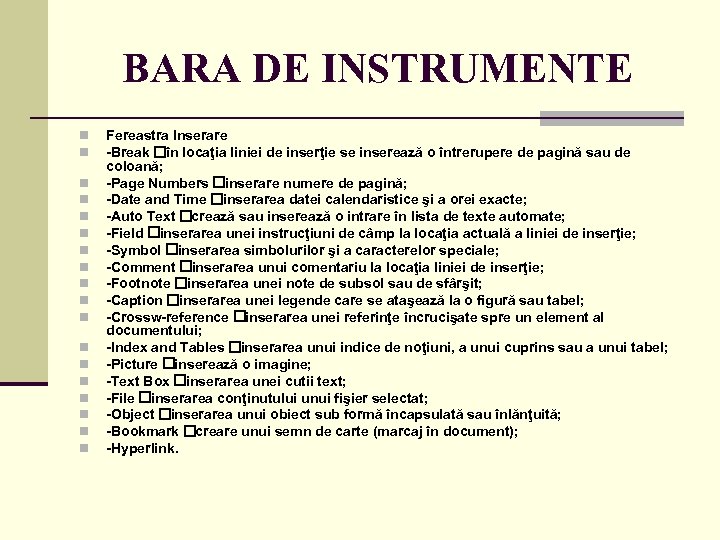 BARA DE INSTRUMENTE

Fereastra Inserare
-Break □în locaţia liniei de inserţie se inserează o întrerupere de pagină sau de coloană;
-Page Numbers □inserare numere de pagină;
-Date and Time □inserarea datei calendaristice şi a orei exacte;
-Auto Text □crează sau inserează o intrare în lista de texte automate;
-Field □inserarea unei instrucţiuni de câmp la locaţia actuală a liniei de inserţie;
-Symbol □inserarea simbolurilor şi a caracterelor speciale;
-Comment □inserarea unui comentariu la locaţia liniei de inserţie;
-Footnote □inserarea unei note de subsol sau de sfârşit;
-Caption □inserarea unei legende care se ataşează la o figură sau tabel;
-Crossw-reference □inserarea unei referinţe încrucişate spre un element al documentului;
-Index and Tables □inserarea unui indice de noţiuni, a unui cuprins sau a unui tabel;
-Picture □inserează o imagine;
-Text Box □inserarea unei cutii text;
-File □inserarea conţinutului unui fişier selectat;
-Object □inserarea unui obiect sub formă încapsulată sau înlănţuită;
-Bookmark □creare unui semn de carte (marcaj în document);
-Hyperlink.